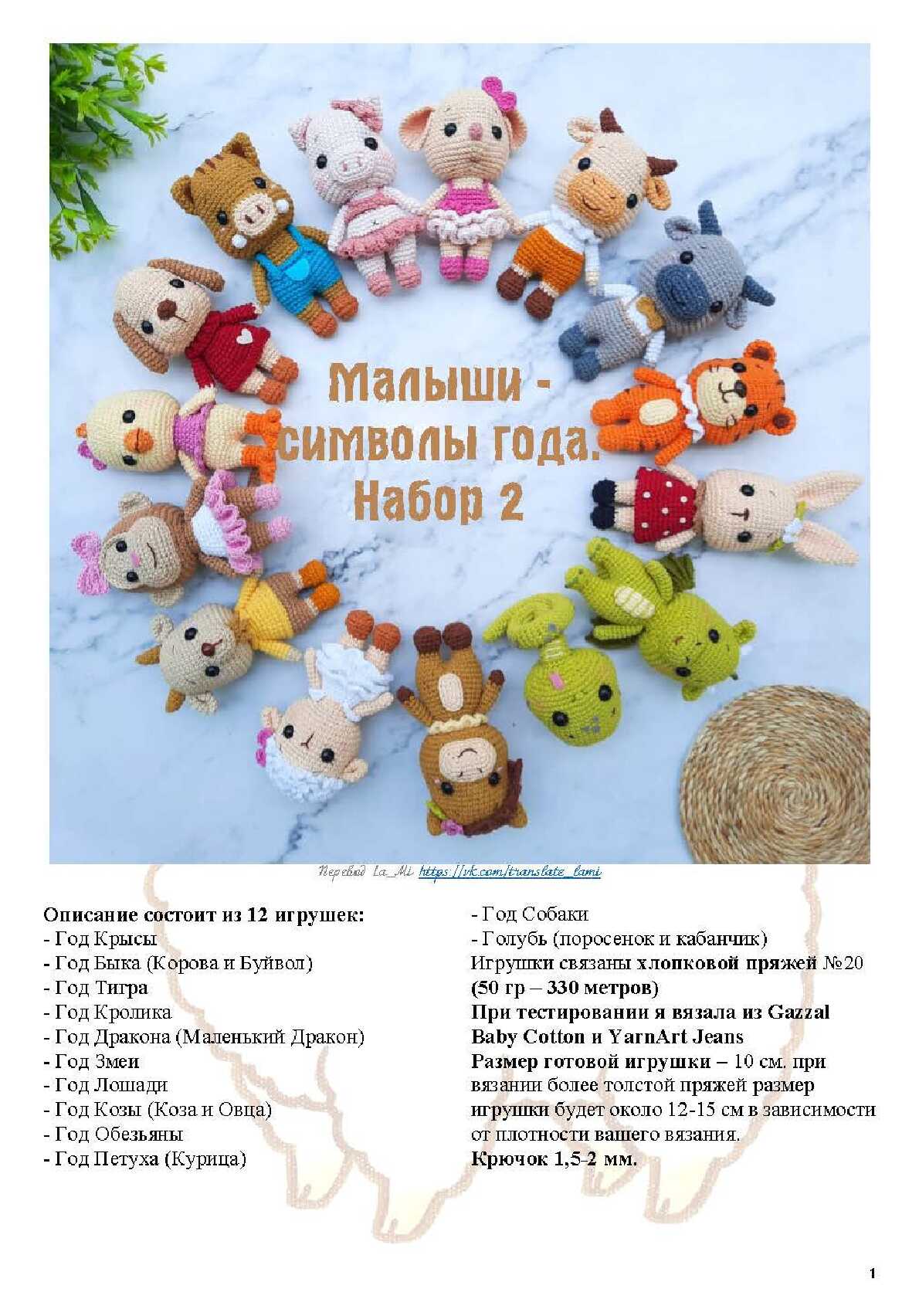 Малыши - символы года. Набор 2

Перевод La_Mi https://vk.com/translate_lami

Описание состоит из 12 игрушек:
- Год Крысы
- Год Быка (Корова и Буйвол)
- Год Тигра
- Год Кролика
- Год Дракона (Маленький Дракон)
- Год Змеи
- Год Лошади
- Год Козы (Коза и Овца)
- Год Обезьяны
- Год Петуха (Курица)
- Год Собаки
- Голубь (поросенок и кабанчик)

Игрушки связаны хлопковой пряжей №20 (50 гр – 330 метров)
При тестировании я вязала из Gazzal Baby Cotton и YarnArt Jeans
Размер готовой игрушки – 10 см. при вязании более толстой пряжей размер игрушки будет около 12-15 см в зависимости от плотности вашего вязания.
Крючок 1,5-2 мм.

1